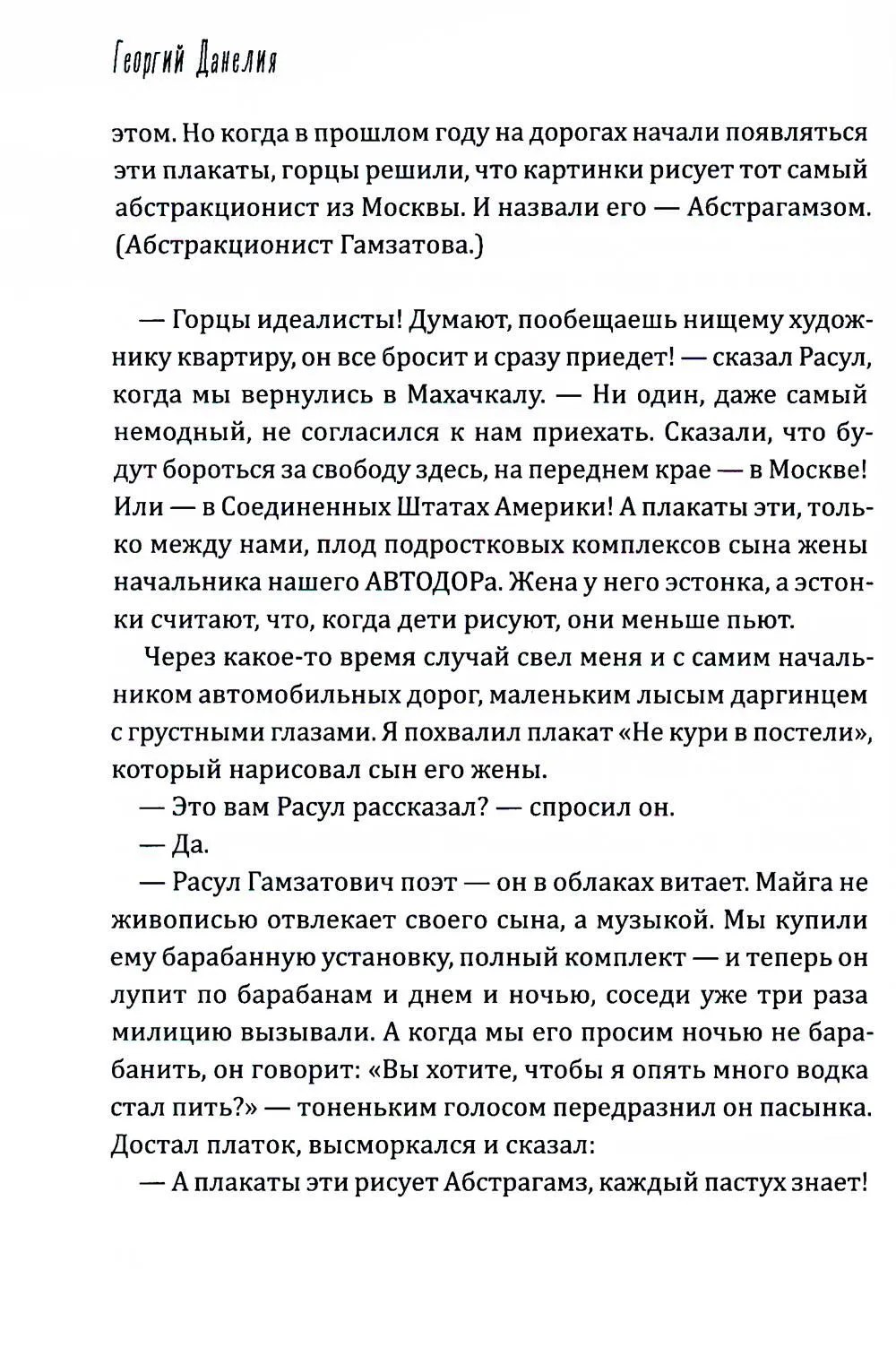 Георгий Данелия

этом. Но когда в прошлом году на дорогах начали появляться эти плакаты, горцы решили, что картинки рисует тот самый абстракционист из Москвы. И назвали его — Абстрагамзом. (Абстракционист Гамзатова.)

— Горцы идеалисты! Думают, пообещаешь нищему художнику квартиру, он все бросит и сразу приедет! — сказал Расул, когда мы вернулись в Махачкалу. — Ни один, даже самый немодный, не согласился к нам приехать. Сказали, что будут бороться за свободу здесь, на переднем крае — в Москве! Или — в Соединенных Штатах Америки! А плакаты эти, только между нами, плод подростковых комплексов сына жены начальника нашего АВТОДОРа. Жена у него эстонка, а эстонки считают, что, когда дети рисуют, они меньше пьют.

Через какое-то время случай свел меня и с самим начальником автомобильных дорог, маленьким лысым даргинцем с грустными глазами. Я похвалил плакат «Не кури в постели», который нарисовал сын его жены.

— Это вам Расул рассказал? — спросил он.

— Да.

— Расул Гамзатович поэт — он в облаках витает. Майга не живописью отвлекает своего сына, а музыкой. Мы купили ему барабанную установку, полный комплект — и теперь он лупит по барабанам и днем и ночью, соседи уже три раза милицию вызывали. А когда мы его просим ночью не барабанить, он говорит: «Вы хотите, чтобы я опять много водка стал пить?» — тоненьким голосом передразнил он пасынка. Достал платок, высморкался и сказал:

— А плакаты эти рисует Абстрагамз, каждый пастух знает!